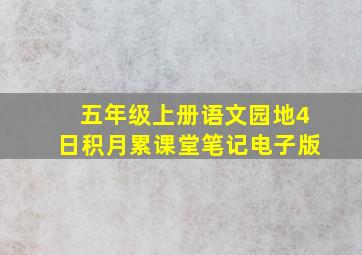 五年级上册语文园地4
日积月累课堂笔记电子版